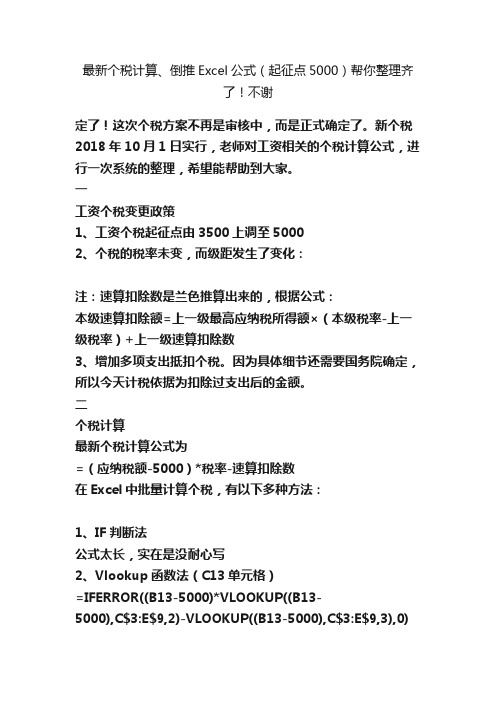 最新个税计算、倒推 Excel 公式（起征点 5000）帮你整理齐了！不谢

定了！这次个税方案不再是审核中，而是正式确定了。新个税 2018 年 10 月 1 日实行，老师对工资相关的个税计算公式，进行一次系统的整理，希望能帮助到大家。
一
工资个税变更政策
1、工资个税起征点由 3500 上调至 5000
2、个税的税率未变，而级距发生了变化：

注：速算扣除数是兰色推算出来的，根据公式：
本级速算扣除额=上一级最高应纳税所得额×（本级税率-上一级税率）+上一级速算扣除数
3、增加多项支出抵扣个税。因为具体细节还需要国务院确定，所以今天计税依据为扣除过支出后的金额。
二
个税计算
最新个税计算公式为
=（应纳税额-5000）*税率-速算扣除数
在 Excel 中批量计算个税，有以下多种方法：

1、IF 判断法
公式太长，实在是没耐心写
2、Vlookup 函数法（C13 单元格）
=IFERROR((B13-5000)*VLOOKUP((B13-5000),C$3:E$9,2)-VLOOKUP((B13-5000),C$3:E$9,3),0)